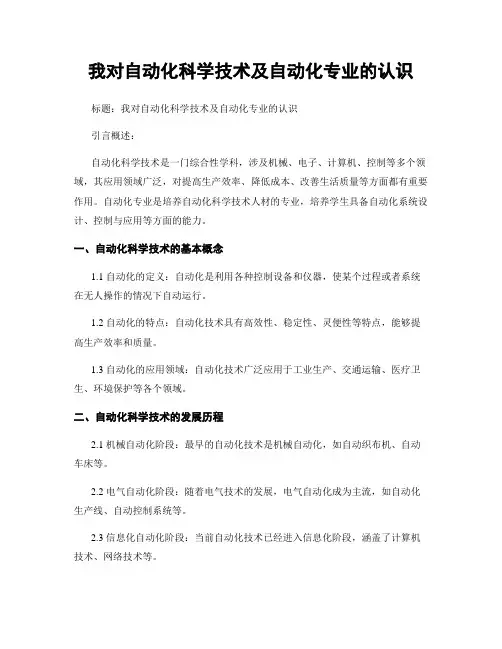 我对自动化科学技术及自动化专业的认识

标题：我对自动化科学技术及自动化专业的认识

引言概述：

自动化科学技术是一门综合性学科，涉及机械、电子、计算机、控制等多个领域，其应用领域广泛，对提高生产效率、降低成本、改善生活质量等方面都有重要作用。自动化专业是培养自动化科学技术人材的专业，培养学生具备自动化系统设计、控制与应用等方面的能力。

一、自动化科学技术的基本概念

1.1 自动化的定义：自动化是利用各种控制设备和仪器，使某个过程或者系统在无人操作的情况下自动运行。

1.2 自动化的特点：自动化技术具有高效性、稳定性、灵便性等特点，能够提高生产效率和质量。

1.3 自动化的应用领域：自动化技术广泛应用于工业生产、交通运输、医疗卫生、环境保护等各个领域。

二、自动化科学技术的发展历程

2.1 机械自动化阶段：最早的自动化技术是机械自动化，如自动织布机、自动车床等。

2.2 电气自动化阶段：随着电气技术的发展，电气自动化成为主流，如自动化生产线、自动控制系统等。

2.3 信息化自动化阶段：当前自动化技术已经进入信息化阶段，涵盖了计算机技术、网络技术等。